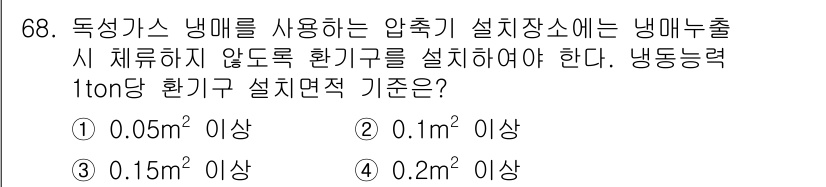 68. 독성가스 냉매를 사용하는 압축기 설치장소에는 냉매누출 시 체류하지 않도록 환기구를 설치하여야 한다. 냉동능력 1ton당 환기구 설치면적 기준은?

① $0.05m^2$ 이상
② $0.1m^2$ 이상
③ $0.15m^2$ 이상
④ $0.2m^2$ 이상